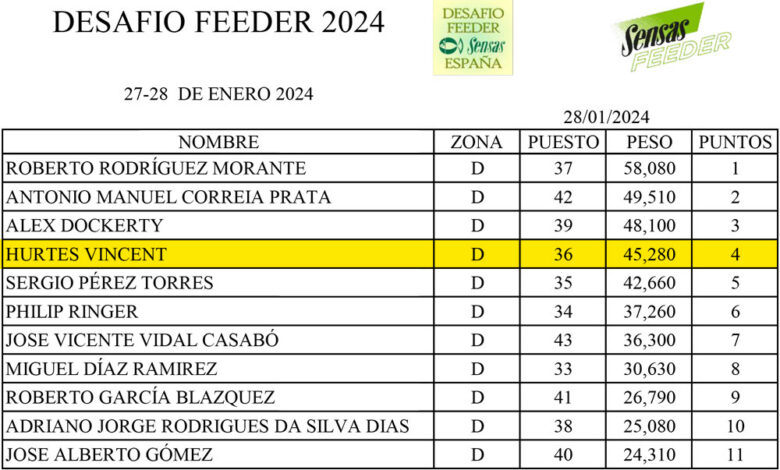 DESAFIO FEEDER 2024

DESAFIO FEEDER Sensas ESPAÑA

Sensas FEEDER

27-28 DE ENERO 2024

28/01/2024

| NOMBRE | ZONA | PUESTO | PESO | PUNTOS |
|---|---|---|---|---|
| ROBERTO RODRÍGUEZ MORANTE | D | 37 | 58,080 | 1 |
| ANTONIO MANUEL CORREIA PRATA | D | 42 | 49,510 | 2 |
| ALEX DOCKERTY | D | 39 | 48,100 | 3 |
| HURTES VINCENT | D | 36 | 45,280 | 4 |
| SERGIO PÉREZ TORRES | D | 35 | 42,660 | 5 |
| PHILIP RINGER | D | 34 | 37,260 | 6 |
| JOSE VICENTE VIDAL CASABÓ | D | 43 | 36,300 | 7 |
| MIGUEL DÍAZ RAMIREZ | D | 33 | 30,630 | 8 |
| ROBERTO GARCÍA BLAZQUEZ | D | 41 | 26,790 | 9 |
| ADRIANO JORGE RODRIGUES DA SILVA DIAS | D | 38 | 25,080 | 10 |
| JOSE ALBERTO GÓMEZ | D | 40 | 24,310 | 11 |